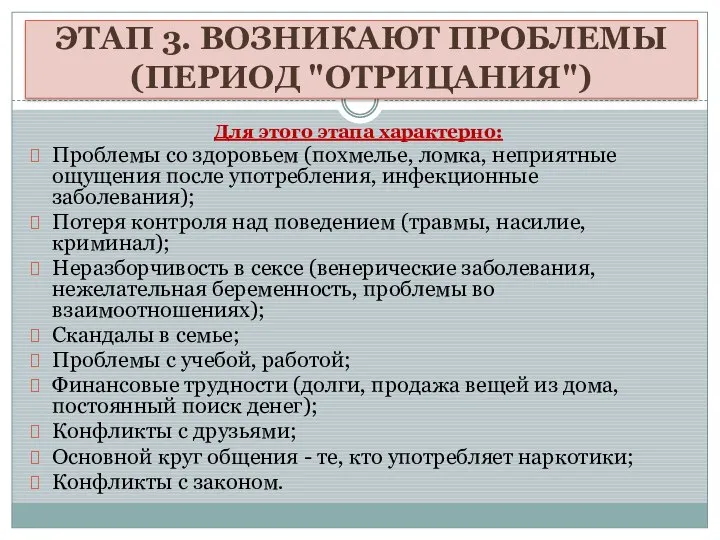 ЭТАП 3. ВОЗНИКАЮТ ПРОБЛЕМЫ (ПЕРИОД "ОТРИЦАНИЯ")

Для этого этапа характерно:

Проблемы со здоровьем (похмелье, ломка, неприятные ощущения после употребления, инфекционные заболевания);
Потеря контроля над поведением (травмы, насилие, криминал);
Неразборчивость в сексе (венерические заболевания, нежелательная беременность, проблемы во взаимоотношениях);
Скандалы в семье;
Проблемы с учебой, работой;
Финансовые трудности (долги, продажа вещей из дома, постоянный поиск денег);
Конфликты с друзьями;
Основной круг общения - те, кто употребляет наркотики;
Конфликты с законом.